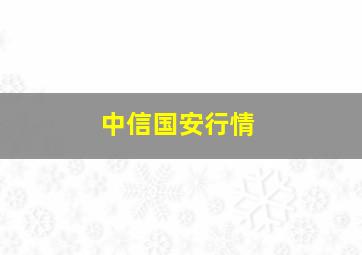 中信国安行情